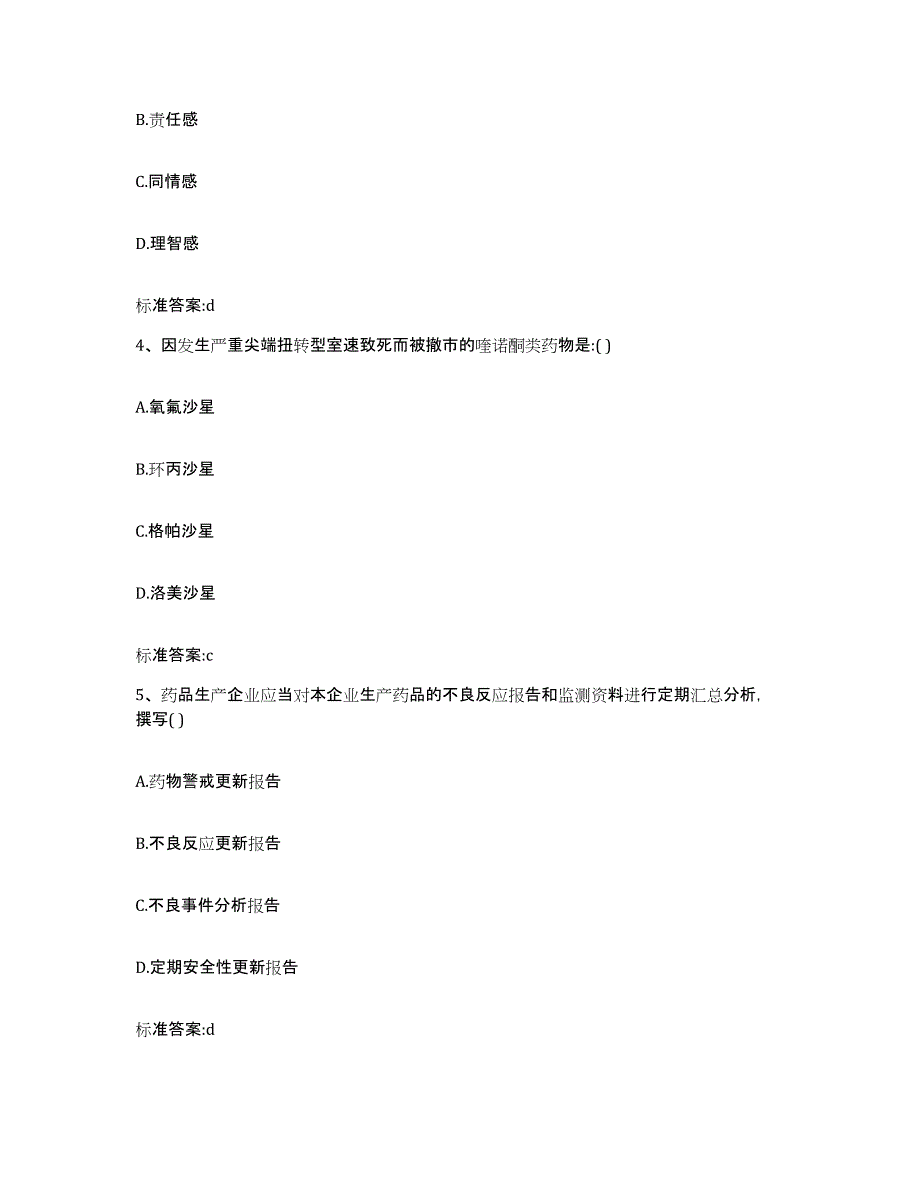 B.责任感

C.同情感

D.理智感

标准答案:d

4、因发生严重尖端扭转型室速致死而被撤市的喹诺酮类药物是:( )

A.氧氟沙星

B.环丙沙星

C.格帕沙星

D.洛美沙星

标准答案:c

5、药品生产企业应当对本企业生产药品的不良反应报告和监测资料进行定期汇总分析,撰写( )

A.药物警戒更新报告

B.不良反应更新报告

C.不良事件分析报告

D.定期安全性更新报告

标准答案:d